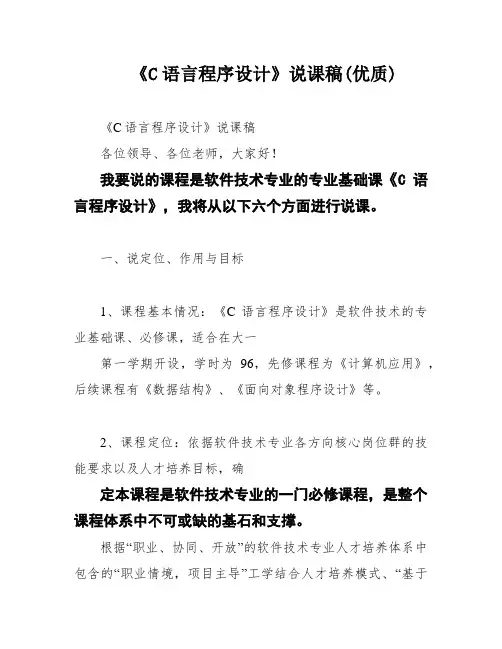 《C 语言程序设计》说课稿(优质)

《C 语言程序设计》说课稿

各位领导、各位老师，大家好！

我要说的课程是软件技术专业的专业基础课《C 语言程序设计》，我将从以下六个方面进行说课。

一、说定位、作用与目标

1、课程基本情况：《C 语言程序设计》是软件技术的专业基础课、必修课，适合在大一

第一学期开设，学时为 96，先修课程为《计算机应用》，后续课程有《数据结构》、《面向对象程序设计》等。

2、课程定位：依据软件技术专业各方向核心岗位群的技能要求以及人才培养目标，确

定本课程是软件技术专业的一门必修课程，是整个课程体系中不可或缺的基石和支撑。

根据“职业、协同、开放”的软件技术专业人才培养体系中包含的“职业情境，项目主导”工学结合人才培养模式、“基于